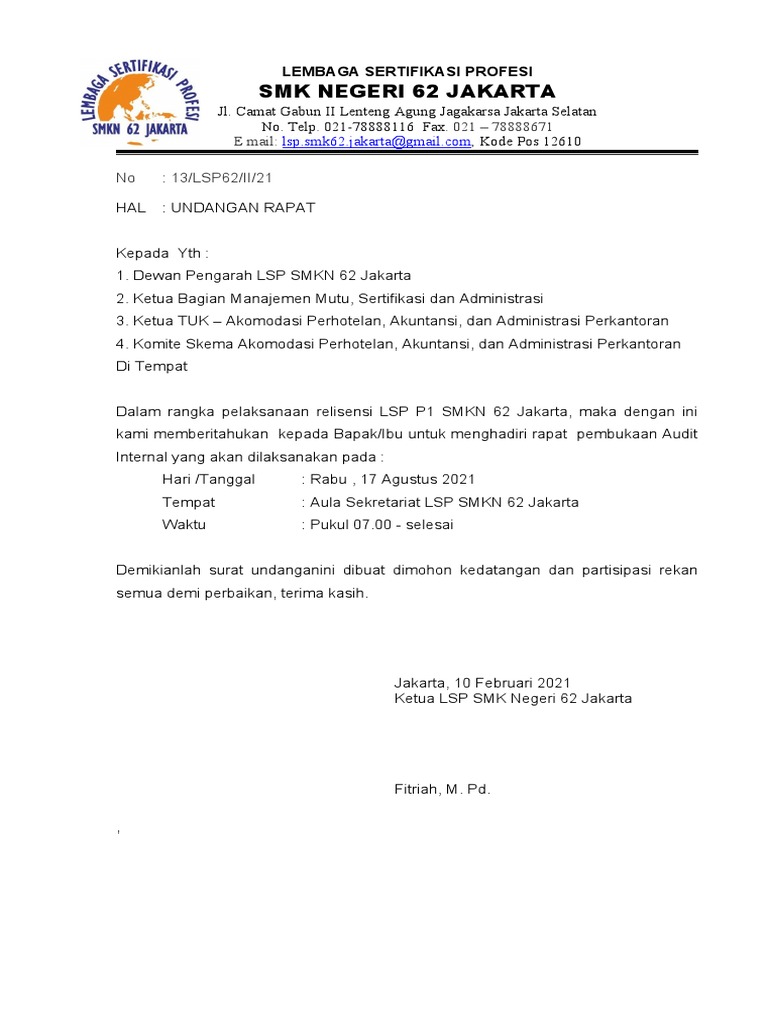 LEMBAGA SERTIFIKASI PROFESI
SMKN 62 JAKARTA

LEMBAGA SERTIFIKASI PROFESI
SMK NEGERI 62 JAKARTA
Jl. Camat Gabun II Lenteng Agung Jagakarsa Jakarta Selatan
No. Telp. 021-78888116 Fax. 021 – 78888671
E mail: lsp.smk62.jakarta@gmail.com, Kode Pos 12610

No : 13/LSP62/II/21

HAL : UNDANGAN RAPAT

Kepada Yth :
1. Dewan Pengarah LSP SMKN 62 Jakarta
2. Ketua Bagian Manajemen Mutu, Sertifikasi dan Administrasi
3. Ketua TUK – Akomodasi Perhotelan, Akuntansi, dan Administrasi Perkantoran
4. Komite Skema Akomodasi Perhotelan, Akuntansi, dan Administrasi Perkantoran
Di Tempat

Dalam rangka pelaksanaan relisensi LSP P1 SMKN 62 Jakarta, maka dengan ini kami memberitahukan kepada Bapak/Ibu untuk menghadiri rapat pembukaan Audit Internal yang akan dilaksanakan pada :
Hari /Tanggal : Rabu , 17 Agustus 2021
Tempat : Aula Sekretariat LSP SMKN 62 Jakarta
Waktu : Pukul 07.00 - selesai

Demikianlah surat undanganini dibuat dimohon kedatangan dan partisipasi rekan semua demi perbaikan, terima kasih.

Jakarta, 10 Februari 2021
Ketua LSP SMK Negeri 62 Jakarta

Fitriah, M. Pd.

,